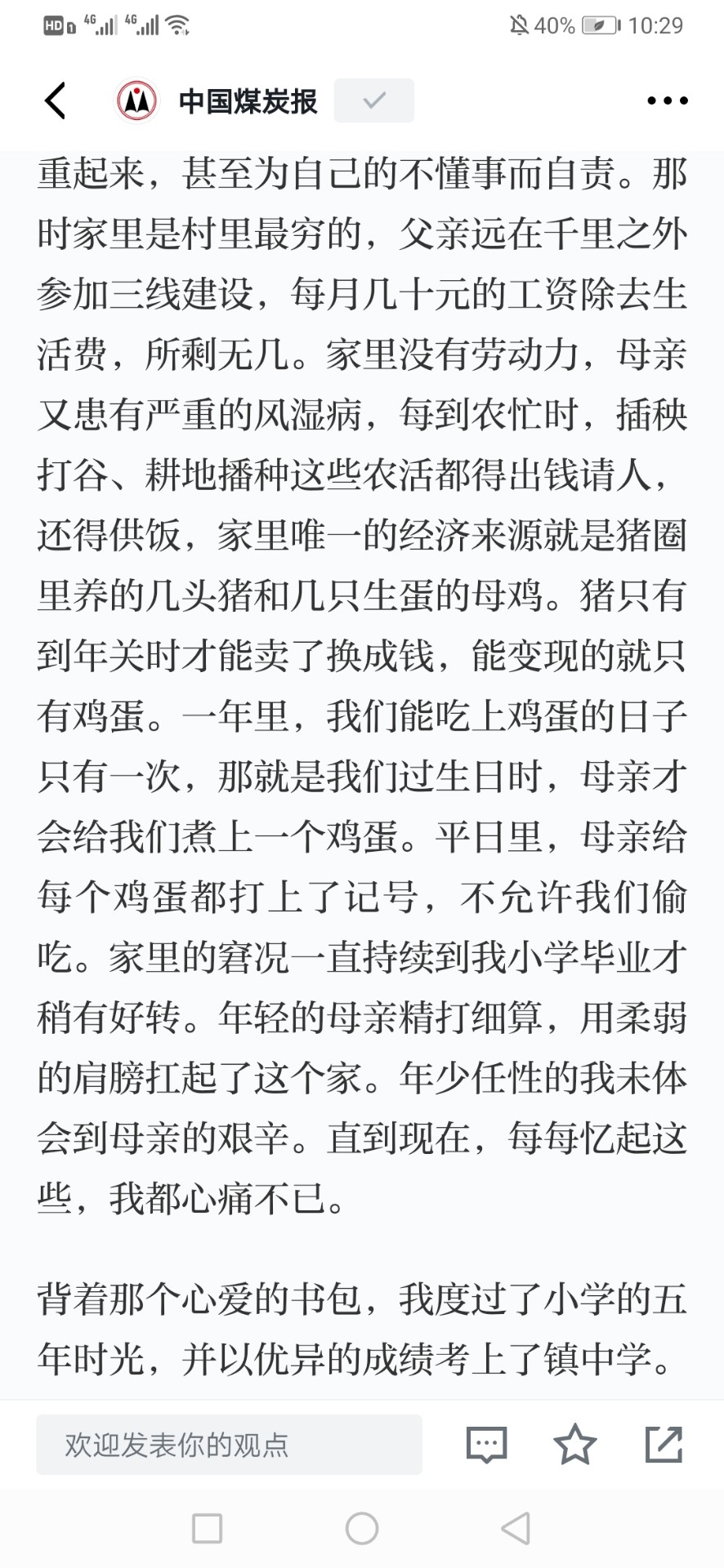 HD 4G 4G 40% 10:29

中国煤炭报

重起来，甚至为自己的不懂事而自责。那时家里是村里最穷的，父亲远在千里之外参加三线建设，每月几十元的工资除去生活费，所剩无几。家里没有劳动力，母亲又患有严重的风湿病，每到农忙时，插秧打谷、耕地播种这些农活都得出钱请人，还得供饭，家里唯一的经济来源就是猪圈里养的几头猪和几只生蛋的母鸡。猪只有到年关时才能卖了换成钱，能变现的就只有鸡蛋。一年里，我们能吃上鸡蛋的日子只有一次，那就是我们过生日时，母亲才会给我们煮上一个鸡蛋。平日里，母亲给每个鸡蛋都打上了记号，不允许我们偷吃。家里的窘况一直持续到我小学毕业才稍有好转。年轻的母亲精打细算，用柔弱的肩膀扛起了这个家。年少任性的我未体会到母亲的艰辛。直到现在，每每忆起这些，我都心痛不已。

背着那个心爱的书包，我度过了小学的五年时光，并以优异的成绩考上了镇中学。

欢迎发表你的观点